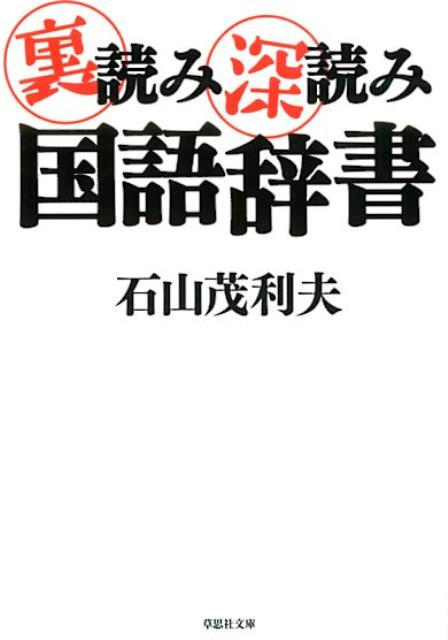 裏読み深読み
国語辞書

石山茂利夫

草思社文庫